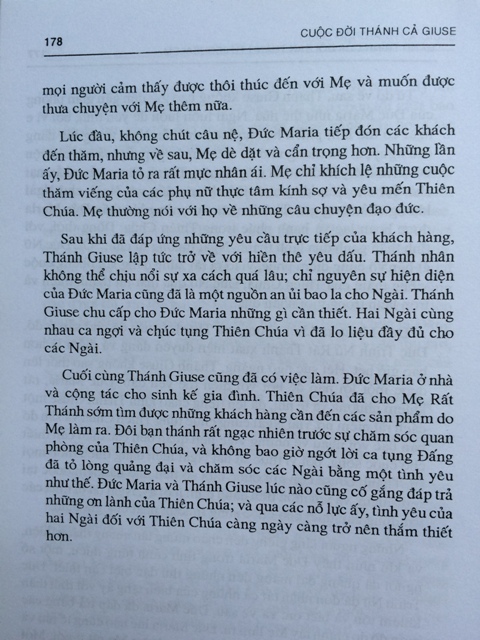 178

CUỘC ĐỜI THÁNH CẢ GIUSE

mọi người cảm thấy được thôi thúc đến với Mẹ và muốn được thưa chuyện với Mẹ thêm nữa.

Lúc đầu, không chút câu nệ, Đức Maria tiếp đón các khách đến thăm, nhưng về sau, Mẹ dè dặt và cẩn trọng hơn. Những lần ấy, Đức Maria tỏ ra rất mực nhân ái. Mẹ chỉ khích lệ những cuộc thăm viếng của các phụ nữ thực tâm kính sợ và yêu mến Thiên Chúa. Mẹ thường nói với họ về những câu chuyện đạo đức.

Sau khi đã đáp ứng những yêu cầu trực tiếp của khách hàng, Thánh Giuse lập tức trở về với hiền thê yêu dấu. Thánh nhân không thể chịu nổi sự xa cách quá lâu; chỉ nguyên sự hiện diện của Đức Maria cũng đã là một nguồn an ủi bao la cho Ngài. Thánh Giuse chu cấp cho Đức Maria những gì cần thiết. Hai Ngài cùng nhau ca ngợi và chúc tụng Thiên Chúa vì đã lo liệu đầy đủ cho các Ngài.

Cuối cùng Thánh Giuse cũng đã có việc làm. Đức Maria ở nhà và cộng tác cho sinh kế gia đình. Thiên Chúa đã cho Mẹ Rất Thánh sớm tìm được những khách hàng cần đến các sản phẩm do Mẹ làm ra. Đôi bạn thánh rất ngạc nhiên trước sự chăm sóc quan phòng của Thiên Chúa, và không bao giờ ngớt lời ca tụng Đấng đã tỏ lòng quảng đại và chăm sóc các Ngài bằng một tình yêu như thế. Đức Maria và Thánh Giuse lúc nào cũng cố gắng đáp trả những ơn lành của Thiên Chúa; và qua các nỗ lực ấy, tình yêu của hai Ngài đối với Thiên Chúa càng ngày càng trở nên thắm thiết hơn.